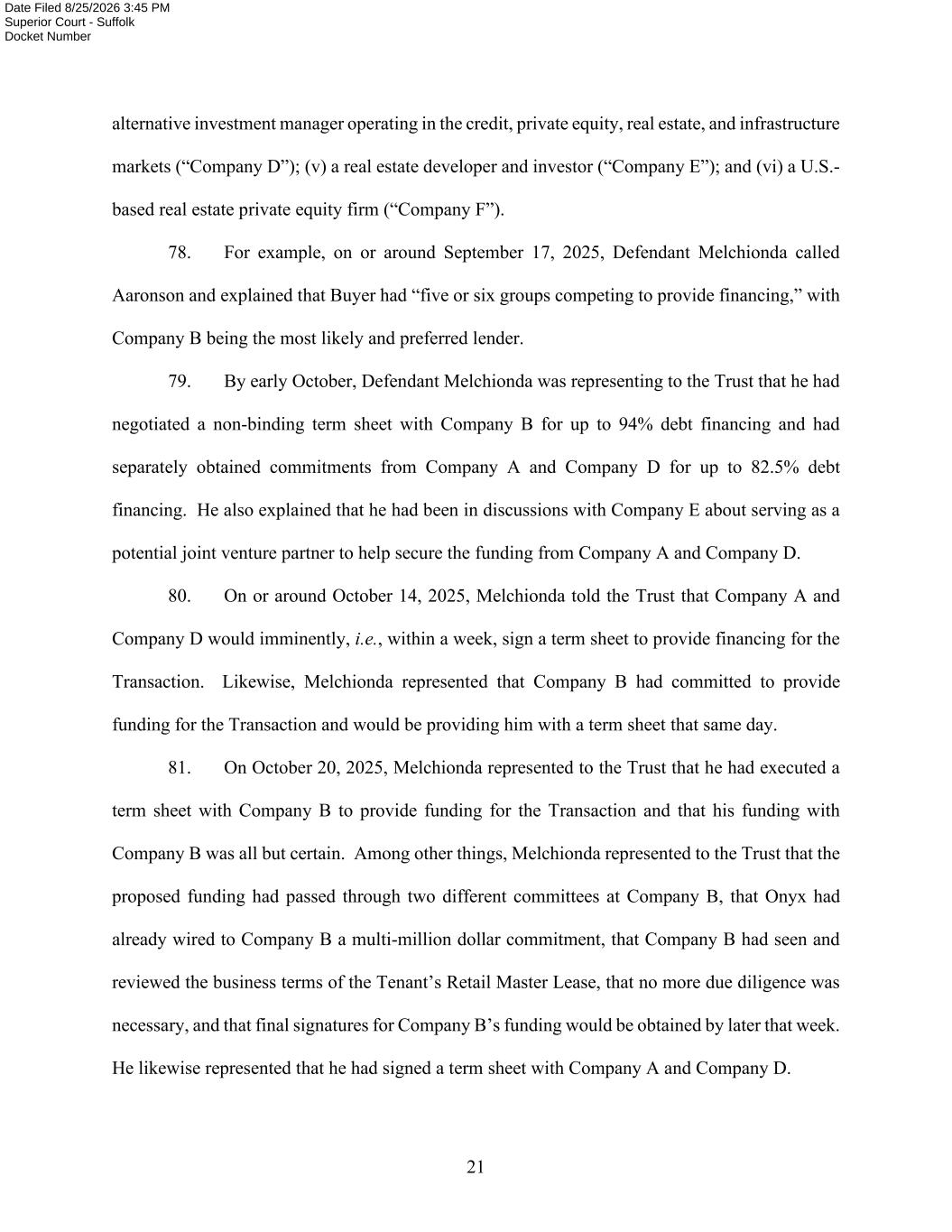 Date Filed 8/25/2026 3:45 PM
Superior Court - Suffolk
Docket Number

alternative investment manager operating in the credit, private equity, real estate, and infrastructure markets (“Company D”); (v) a real estate developer and investor (“Company E”); and (vi) a U.S.-based real estate private equity firm (“Company F”).

78. For example, on or around September 17, 2025, Defendant Melchionda called Aaronson and explained that Buyer had “five or six groups competing to provide financing,” with Company B being the most likely and preferred lender.

79. By early October, Defendant Melchionda was representing to the Trust that he had negotiated a non-binding term sheet with Company B for up to 94% debt financing and had separately obtained commitments from Company A and Company D for up to 82.5% debt financing. He also explained that he had been in discussions with Company E about serving as a potential joint venture partner to help secure the funding from Company A and Company D.

80. On or around October 14, 2025, Melchionda told the Trust that Company A and Company D would imminently, i.e., within a week, sign a term sheet to provide financing for the Transaction. Likewise, Melchionda represented that Company B had committed to provide funding for the Transaction and would be providing him with a term sheet that same day.

81. On October 20, 2025, Melchionda represented to the Trust that he had executed a term sheet with Company B to provide funding for the Transaction and that his funding with Company B was all but certain. Among other things, Melchionda represented to the Trust that the proposed funding had passed through two different committees at Company B, that Onyx had already wired to Company B a multi-million dollar commitment, that Company B had seen and reviewed the business terms of the Tenant’s Retail Master Lease, that no more due diligence was necessary, and that final signatures for Company B’s funding would be obtained by later that week. He likewise represented that he had signed a term sheet with Company A and Company D.

21